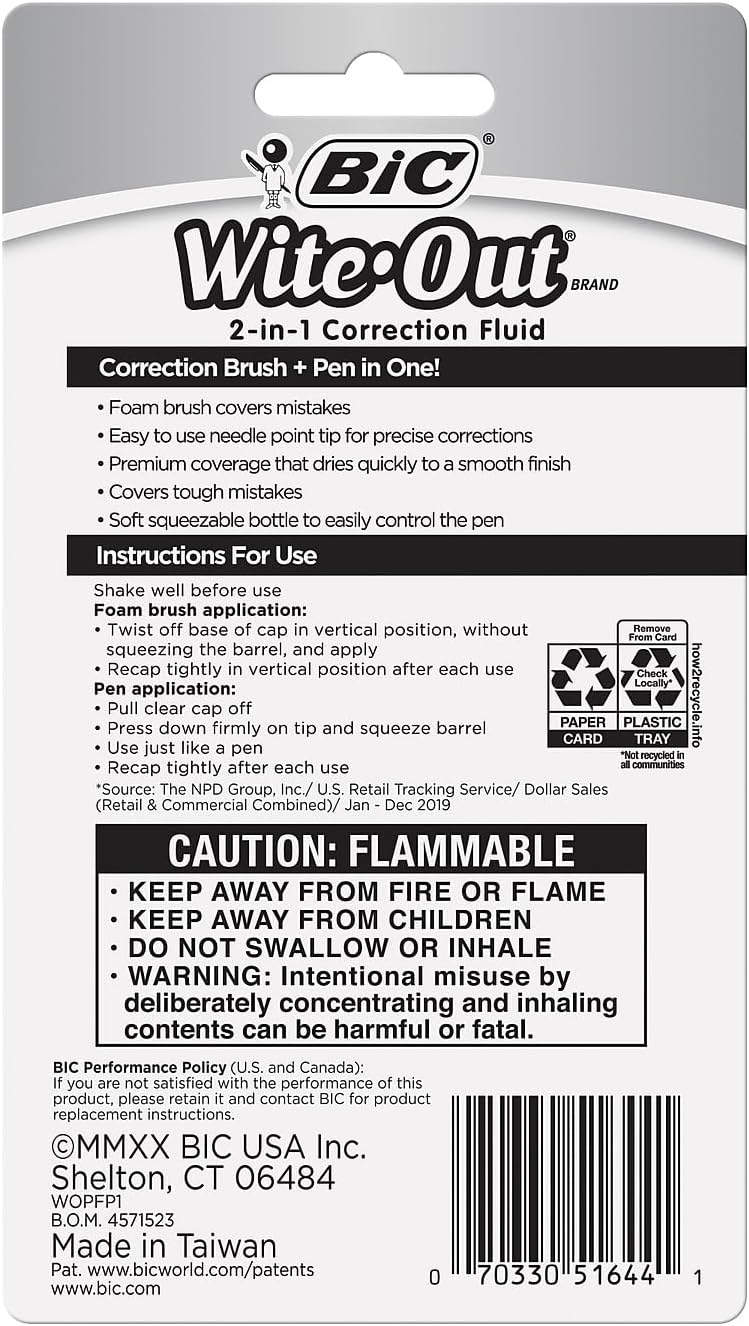 BiC®

Wite·Out® BRAND

2-in-1 Correction Fluid

Correction Brush + Pen in One!

• Foam brush covers mistakes
• Easy to use needle point tip for precise corrections
• Premium coverage that dries quickly to a smooth finish
• Covers tough mistakes
• Soft squeezable bottle to easily control the pen

Instructions For Use

Shake well before use
Foam brush application:
• Twist off base of cap in vertical position, without squeezing the barrel, and apply
• Recap tightly in vertical position after each use
Pen application:
• Pull clear cap off
• Press down firmly on tip and squeeze barrel
• Use just like a pen
• Recap tightly after each use
*Source: The NPD Group, Inc./ U.S. Retail Tracking Service/ Dollar Sales (Retail & Commercial Combined)/ Jan - Dec 2019

Remove From Card
Check Locally*
PAPER CARD
PLASTIC TRAY
*Not recycled in all communities
how2recycle.info

CAUTION: FLAMMABLE
• KEEP AWAY FROM FIRE OR FLAME
• KEEP AWAY FROM CHILDREN
• DO NOT SWALLOW OR INHALE
• WARNING: Intentional misuse by deliberately concentrating and inhaling contents can be harmful or fatal.

BIC Performance Policy (U.S. and Canada): If you are not satisfied with the performance of this product, please retain it and contact BIC for product replacement instructions.

©MMXX BIC USA Inc.
Shelton, CT 06484
WOPFP1
B.O.M. 4571523
Made in Taiwan
Pat. www.bicworld.com/patents
www.bic.com

0 70330 51644 1